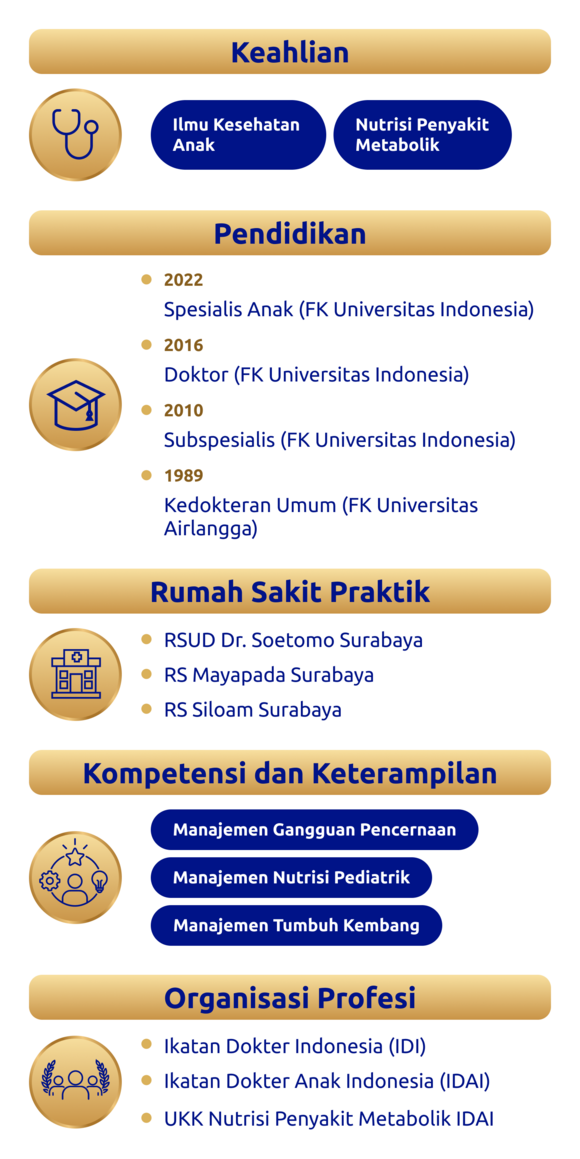 Keahlian

Ilmu Kesehatan Anak

Nutrisi Penyakit Metabolik

Pendidikan

2022
Spesialis Anak (FK Universitas Indonesia)

2016
Doktor (FK Universitas Indonesia)

2010
Subspesialis (FK Universitas Indonesia)

1989
Kedokteran Umum (FK Universitas Airlangga)

Rumah Sakit Praktik

RSUD Dr. Soetomo Surabaya
RS Mayapada Surabaya
RS Siloam Surabaya

Kompetensi dan Keterampilan

Manajemen Gangguan Pencernaan

Manajemen Nutrisi Pediatrik

Manajemen Tumbuh Kembang

Organisasi Profesi

Ikatan Dokter Indonesia (IDI)
Ikatan Dokter Anak Indonesia (IDAI)
UKK Nutrisi Penyakit Metabolik IDAI